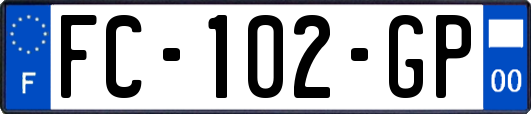 F

FC-102-GP

00